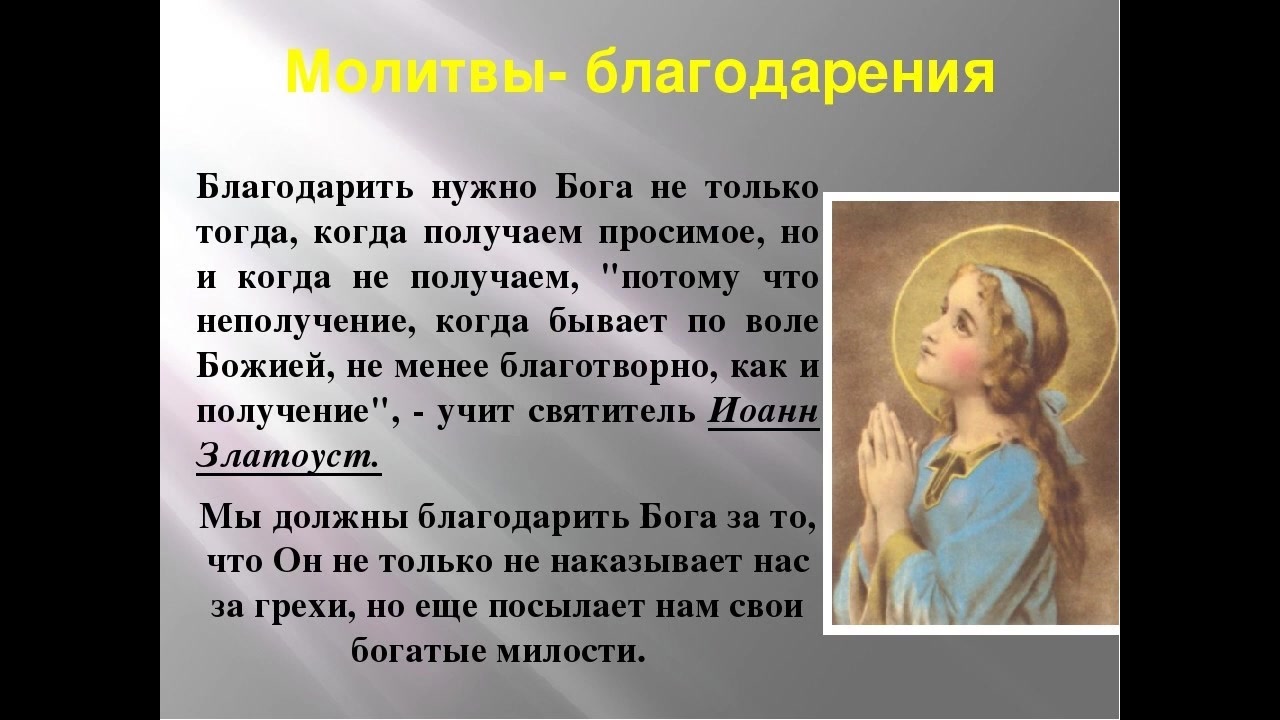 Молитвы- благодарения

Благодарить нужно Бога не только тогда, когда получаем просимое, но и когда не получаем, "потому что неполучение, когда бывает по воле Божией, не менее благотворно, как и получение", - учит святитель Иоанн Златоуст.

Мы должны благодарить Бога за то, что Он не только не наказывает нас за грехи, но еще посылает нам свои богатые милости.